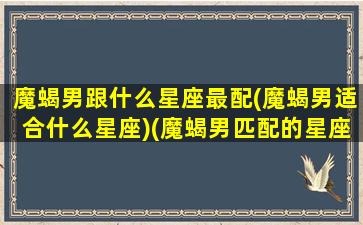 魔蝎男跟什么星座最配(魔蝎男适合什么星座)(魔蝎男匹配的星座